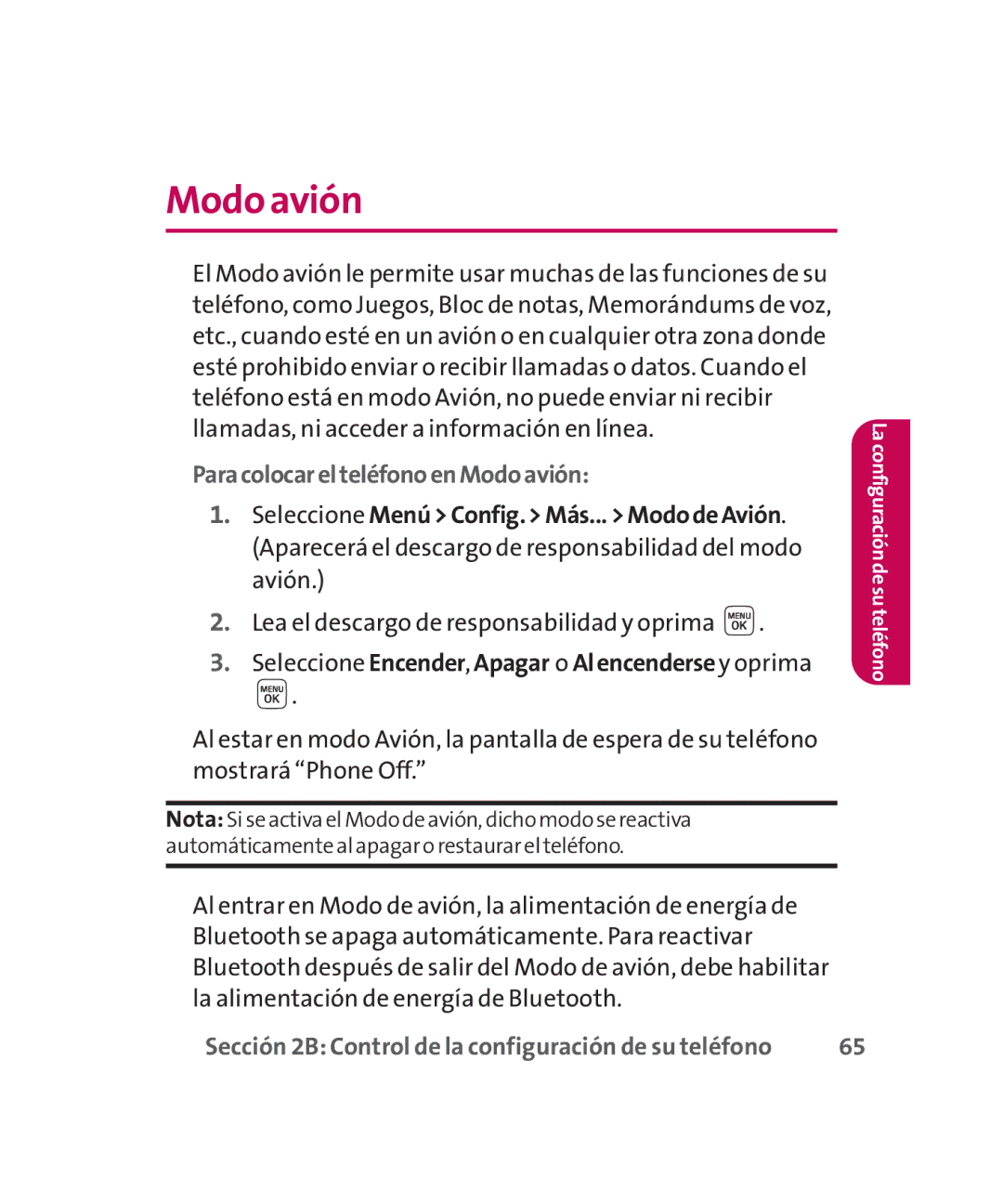 Modo avión

El Modo avión le permite usar muchas de las funciones de su teléfono, como Juegos, Bloc de notas, Memorándums de voz, etc., cuando esté en un avión o en cualquier otra zona donde esté prohibido enviar o recibir llamadas o datos. Cuando el teléfono está en modo Avión, no puede enviar ni recibir llamadas, ni acceder a información en línea.

Para colocar el teléfono en Modo avión:

1. Seleccione Menú > Config. > Más... > Modo de Avión. (Aparecerá el descargo de responsabilidad del modo avión.)

2. Lea el descargo de responsabilidad y oprima MENU OK.

3. Seleccione Encender, Apagar o Al encenderse y oprima MENU OK.

Al estar en modo Avión, la pantalla de espera de su teléfono mostrará “Phone Off.”

Nota: Si se activa el Modo de avión, dicho modo se reactiva automáticamente al apagar o restaurar el teléfono.

Al entrar en Modo de avión, la alimentación de energía de Bluetooth se apaga automáticamente. Para reactivar Bluetooth después de salir del Modo de avión, debe habilitar la alimentación de energía de Bluetooth.

La configuración de su teléfono

Sección 2B: Control de la configuración de su teléfono 65